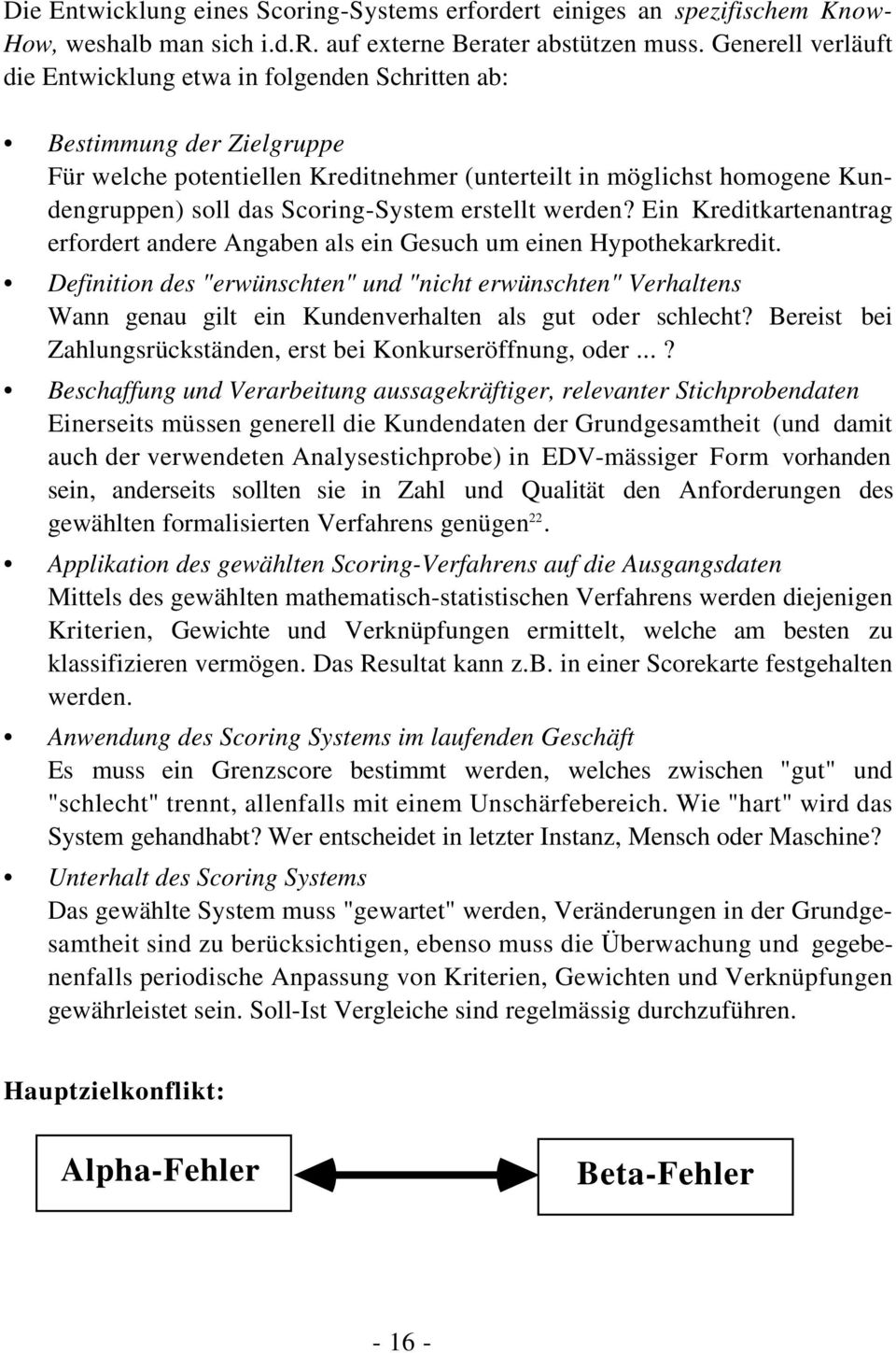 Die Entwicklung eines Scoring-Systems erfordert einiges an spezifischem Know-How, weshalb man sich i.d.R. auf externe Berater abstützen muss. Generell verläuft die Entwicklung etwa in folgenden Schritten ab:

• Bestimmung der Zielgruppe
Für welche potentiellen Kreditnehmer (unterteilt in möglichst homogene Kundengruppen) soll das Scoring-System erstellt werden? Ein Kreditkartenantrag erfordert andere Angaben als ein Gesuch um einen Hypothekarkredit.

• Definition des "erwünschten" und "nicht erwünschten" Verhaltens
Wann genau gilt ein Kundenverhalten als gut oder schlecht? Bereist bei Zahlungsrückständen, erst bei Konkurseröffnung, oder ...?

• Beschaffung und Verarbeitung aussagekräftiger, relevanter Stichprobendaten
Einerseits müssen generell die Kundendaten der Grundgesamtheit (und damit auch der verwendeten Analysestichprobe) in EDV-mässiger Form vorhanden sein, anderseits sollten sie in Zahl und Qualität den Anforderungen des gewählten formalisierten Verfahrens genügen$^{22}$.

• Applikation des gewählten Scoring-Verfahrens auf die Ausgangsdaten
Mittels des gewählten mathematisch-statistischen Verfahrens werden diejenigen Kriterien, Gewichte und Verknüpfungen ermittelt, welche am besten zu klassifizieren vermögen. Das Resultat kann z.B. in einer Scorekarte festgehalten werden.

• Anwendung des Scoring Systems im laufenden Geschäft
Es muss ein Grenzscore bestimmt werden, welches zwischen "gut" und "schlecht" trennt, allenfalls mit einem Unschärfebereich. Wie "hart" wird das System gehandhabt? Wer entscheidet in letzter Instanz, Mensch oder Maschine?

• Unterhalt des Scoring Systems
Das gewählte System muss "gewartet" werden, Veränderungen in der Grundgesamtheit sind zu berücksichtigen, ebenso muss die Überwachung und gegebenenfalls periodische Anpassung von Kriterien, Gewichten und Verknüpfungen gewährleistet sein. Soll-Ist Vergleiche sind regelmässig durchzuführen.

Hauptzielkonflikt:

Alpha-Fehler

Beta-Fehler

- 16 -